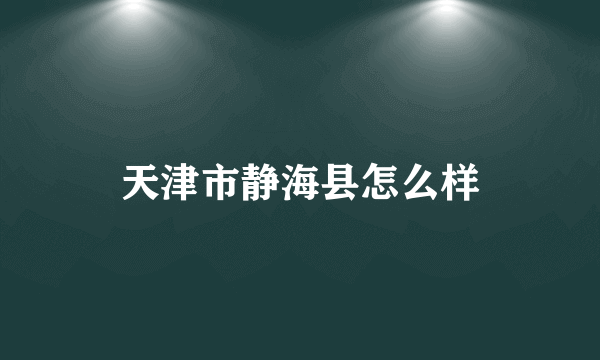 天津市静海县怎么样